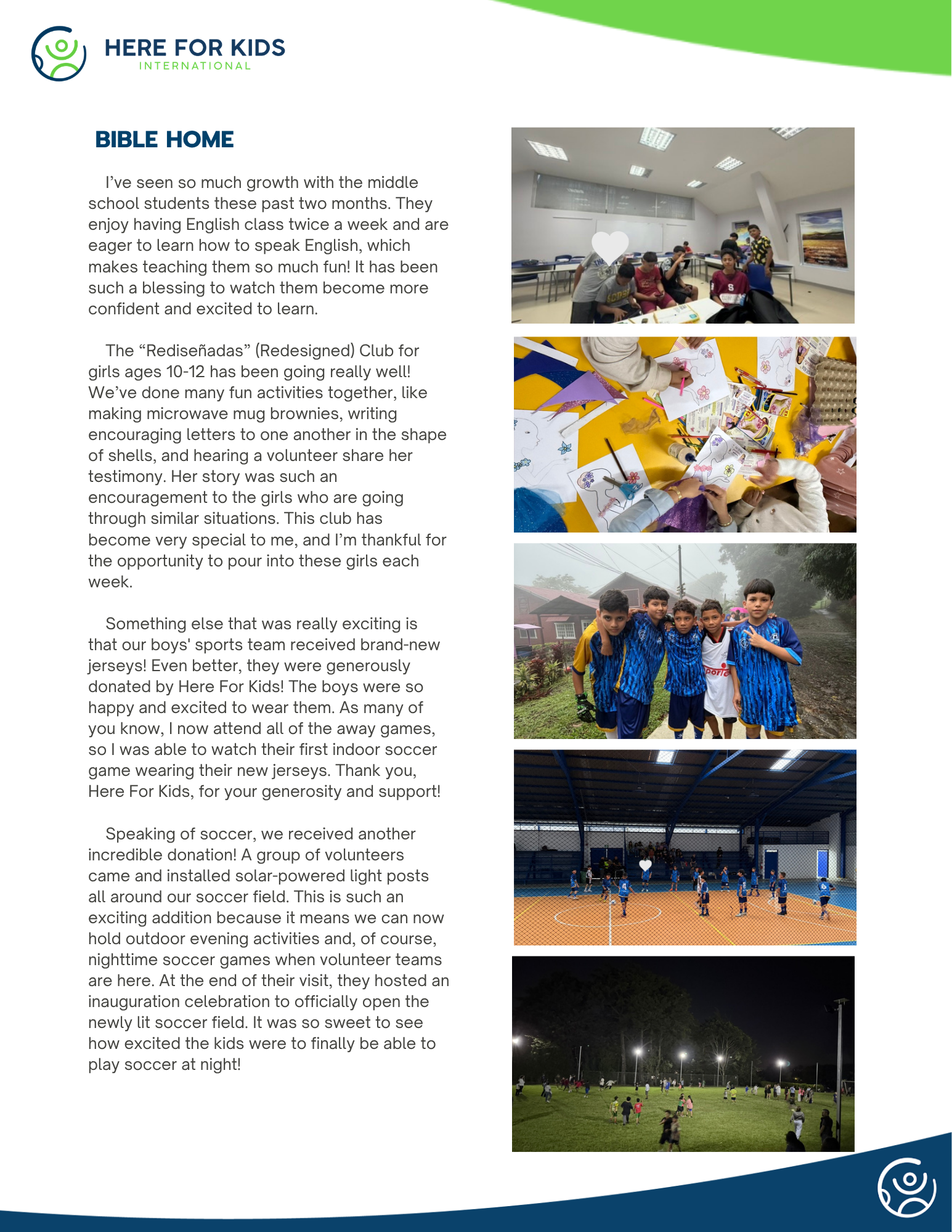 HERE FOR KIDS
INTERNATIONAL

BIBLE HOME

I've seen so much growth with the middle school students these past two months. They enjoy having English class twice a week and are eager to learn how to speak English, which makes teaching them so much fun! It has been such a blessing to watch them become more confident and excited to learn.

The "Rediseñadas" (Redesigned) Club for girls ages 10-12 has been going really well! We've done many fun activities together, like making microwave mug brownies, writing encouraging letters to one another in the shape of shells, and hearing a volunteer share her testimony. Her story was such an encouragement to the girls who are going through similar situations. This club has become very special to me, and I'm thankful for the opportunity to pour into these girls each week.

Something else that was really exciting is that our boys' sports team received brand-new jerseys! Even better, they were generously donated by Here For Kids! The boys were so happy and excited to wear them. As many of you know, I now attend all of the away games, so I was able to watch their first indoor soccer game wearing their new jerseys. Thank you, Here For Kids, for your generosity and support!

Speaking of soccer, we received another incredible donation! A group of volunteers came and installed solar-powered light posts all around our soccer field. This is such an exciting addition because it means we can now hold outdoor evening activities and, of course, nighttime soccer games when volunteer teams are here. At the end of their visit, they hosted an inauguration celebration to officially open the newly lit soccer field. It was so sweet to see how excited the kids were to finally be able to play soccer at night!